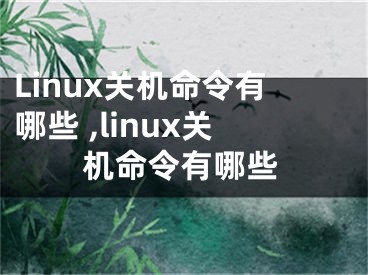 Linux关机命令有哪些 ,linux关机命令有哪些